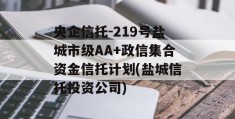 央企信托-219号盐城市级AA+政信集合资金信托计划(盐城信托投资公司)